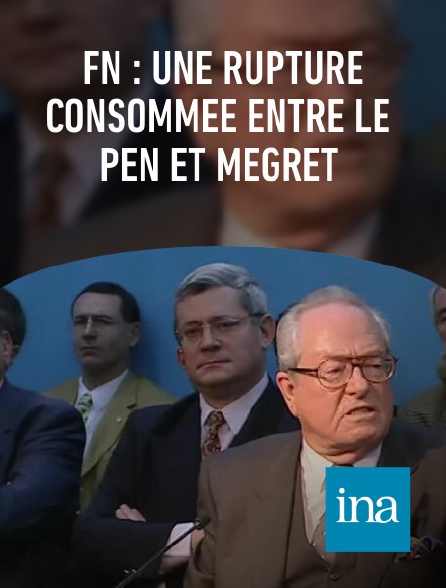 FN : UNE RUPTURE CONSOMMEE ENTRE LE PEN ET MEGRET

ina